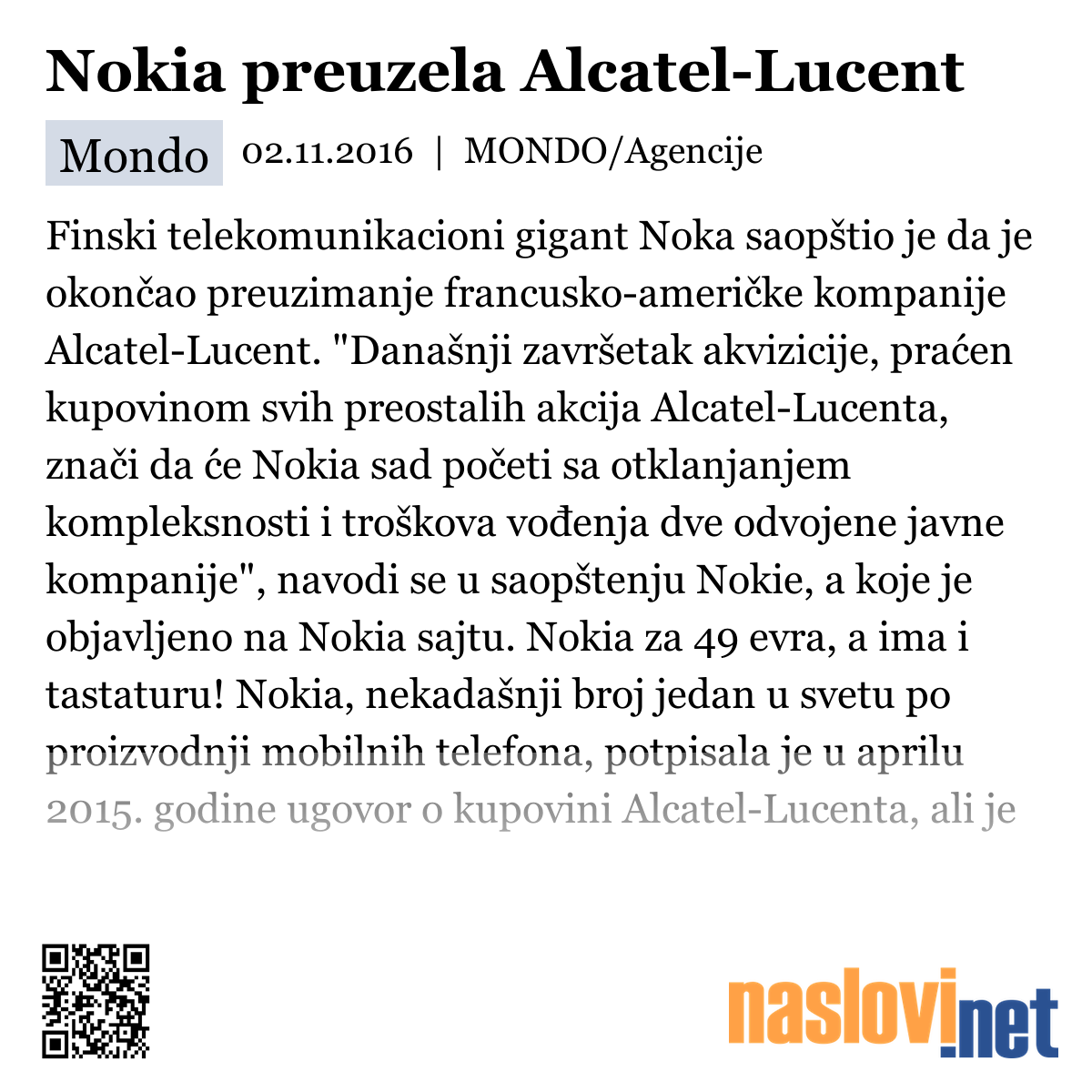 Nokia preuzela Alcatel-Lucent

Mondo 02.11.2016 | MONDO/Agencije

Finski telekomunikacioni gigant Noka saopštio je da je okončao preuzimanje francusko-američke kompanije Alcatel-Lucent. "Današnji završetak akvizicije, praćen kupovinom svih preostalih akcija Alcatel-Lucenta, znači da će Nokia sad početi sa otklanjanjem kompleksnosti i troškova vođenja dve odvojene javne kompanije", navodi se u saopštenju Nokie, a koje je objavljeno na Nokia sajtu. Nokia za 49 evra, a ima i tastaturu! Nokia, nekadašnji broj jedan u svetu po proizvodnji mobilnih telefona, potpisala je u aprilu 2015. godine ugovor o kupovini Alcatel-Lucenta, ali je

naslovi.net